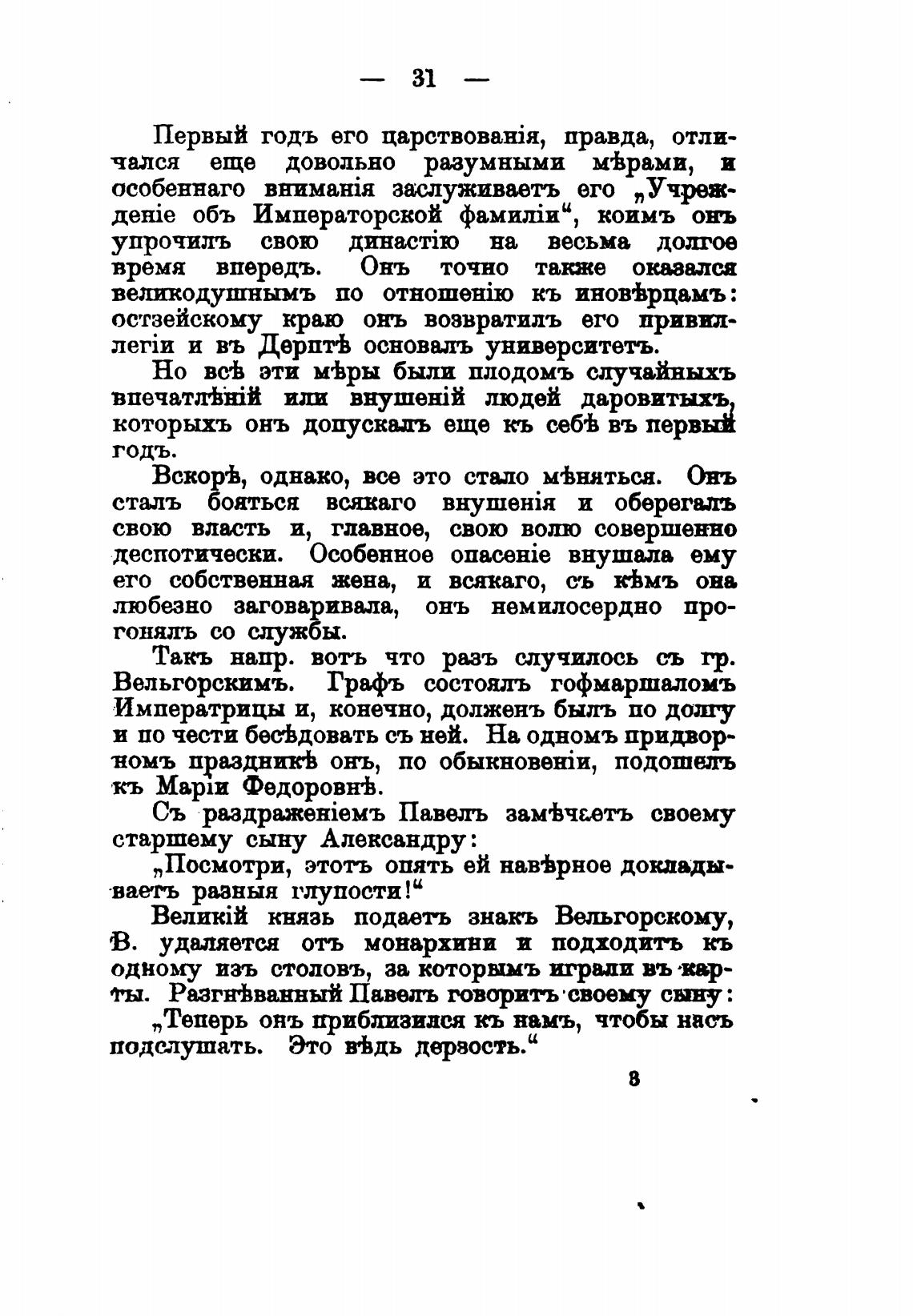 — 31 —

Первый годъ его царствованія, правда, отличался еще довольно разумными мѣрами, и особеннаго вниманія заслуживаетъ его „Учрежденіе объ Императорской фамиліи“, коимъ онъ упрочилъ свою династію на весьма долгое время впередъ. Онъ точно также оказался великодушнымъ по отношенію къ иновѣрцамъ: остзейскому краю онъ возвратилъ его привиллегіи и въ Дерптѣ основалъ университетъ.

Но всѣ эти мѣры были плодомъ случайныхъ впечатлѣній или внушеній людей даровитыхъ, которыхъ онъ допускалъ еще къ себѣ въ первый годъ.

Вскорѣ, однако, все это стало мѣняться. Онъ сталъ бояться всякаго внушенія и оберегалъ свою власть и, главное, свою волю совершенно деспотически. Особенное опасеніе внушала ему его собственная жена, и всякаго, съ кѣмъ она любезно заговаривала, онъ немилосердно прогонялъ со службы.

Такъ напр. вотъ что разъ случилось съ гр. Вельгорскимъ. Графъ состоялъ гофмаршаломъ Императрицы и, конечно, долженъ былъ по долгу и по чести бесѣдовать съ ней. На одномъ придворномъ праздникѣ онъ, по обыкновеніи, подошелъ къ Маріи Федоровнѣ.

Съ раздраженіемъ Павелъ замѣчаетъ своему старшему сыну Александру:

„Посмотри, этотъ опять ей навѣрное докладываетъ разныя глупости!“

Великій князь подаетъ знакъ Вельгорскому, В. удаляется отъ монархини и подходитъ къ одному изъ столовъ, за которымъ играли въ карты. Разгнѣванный Павелъ говоритъ своему сыну:

„Теперь онъ приблизился къ намъ, чтобы насъ подслушать. Это вѣдь дерзость.“

3